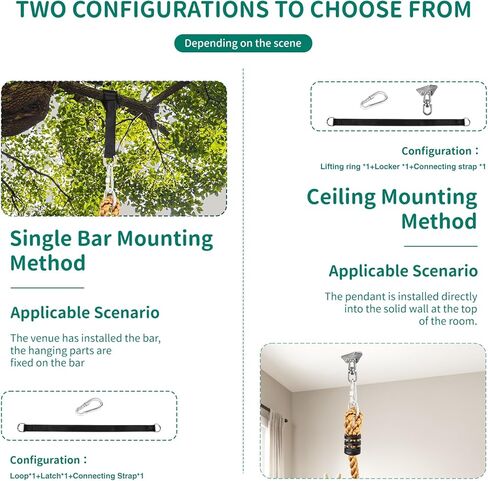 TWO CONFIGURATIONS TO CHOOSE FROM

Depending on the scene

Single Bar Mounting Method

Applicable Scenario

The venue has installed the bar, the hanging parts are fixed on the bar

Configuration：

Loop*1+Latch*1+Connecting Strap*1

Configuration：

Lifting ring *1+Locker *1+Connecting strap *1

Ceiling Mounting Method

Applicable Scenario

The pendant is installed directly into the solid wall at the top of the room.